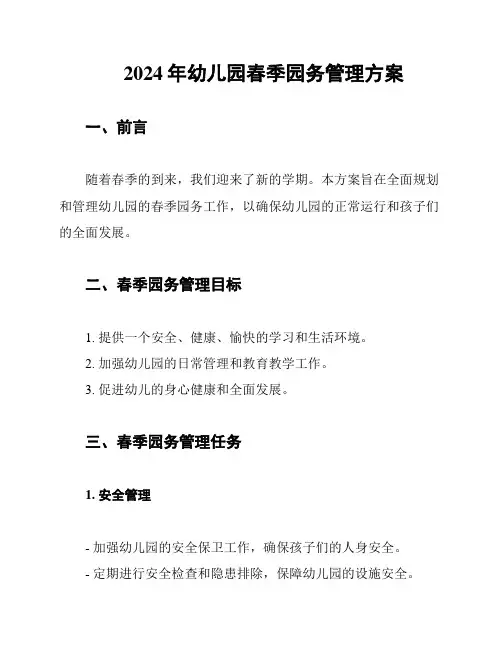 2024 年幼儿园春季园务管理方案

一、前言

随着春季的到来，我们迎来了新的学期。本方案旨在全面规划和管理幼儿园的春季园务工作，以确保幼儿园的正常运行和孩子们的全面发展。

二、春季园务管理目标

1. 提供一个安全、健康、愉快的学习和生活环境。
2. 加强幼儿园的日常管理和教育教学工作。
3. 促进幼儿的身心健康和全面发展。

三、春季园务管理任务

1. 安全管理

- 加强幼儿园的安全保卫工作，确保孩子们的人身安全。
- 定期进行安全检查和隐患排除，保障幼儿园的设施安全。